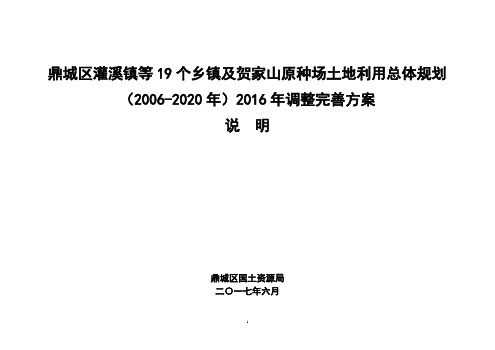 鼎城区灌溪镇等 19 个乡镇及贺家山原种场土地利用总体规划

（2006-2020 年）2016 年调整完善方案

说 明

鼎城区国土资源局

二〇一七年六月